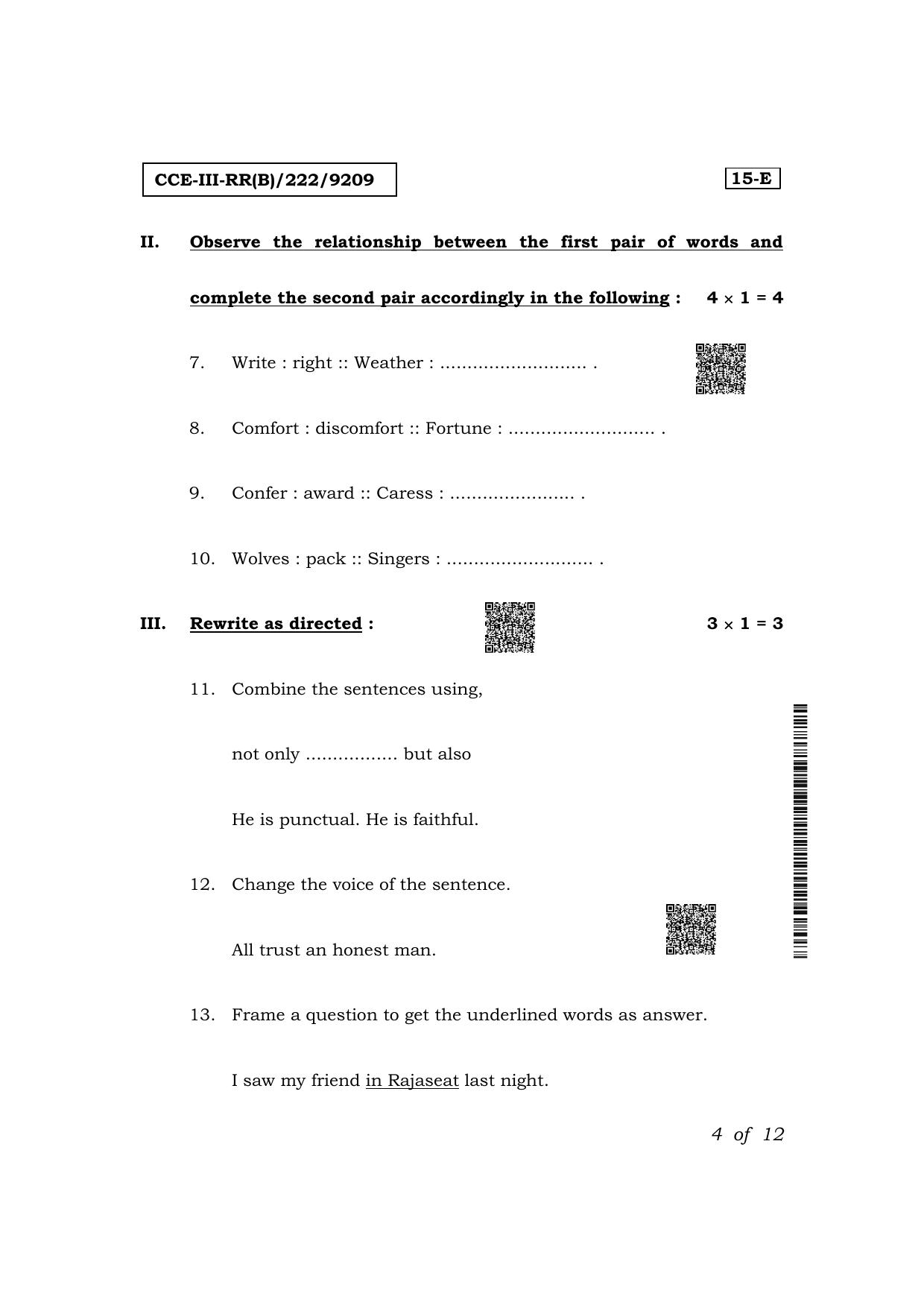 CCE-III-RR(B)/222/9209

15-E

II. Observe the relationship between the first pair of words and complete the second pair accordingly in the following : $4 \times 1 = 4$

7. Write : right :: Weather : ____ .

8. Comfort : discomfort :: Fortune : ____ .

9. Confer : award :: Caress : ____ .

10. Wolves : pack :: Singers : ____ .

III. Rewrite as directed : $3 \times 1 = 3$

11. Combine the sentences using,

not only ____ but also

He is punctual. He is faithful.

12. Change the voice of the sentence.

All trust an honest man.

13. Frame a question to get the underlined words as answer.

I saw my friend in Rajaseat last night.

4 of 12